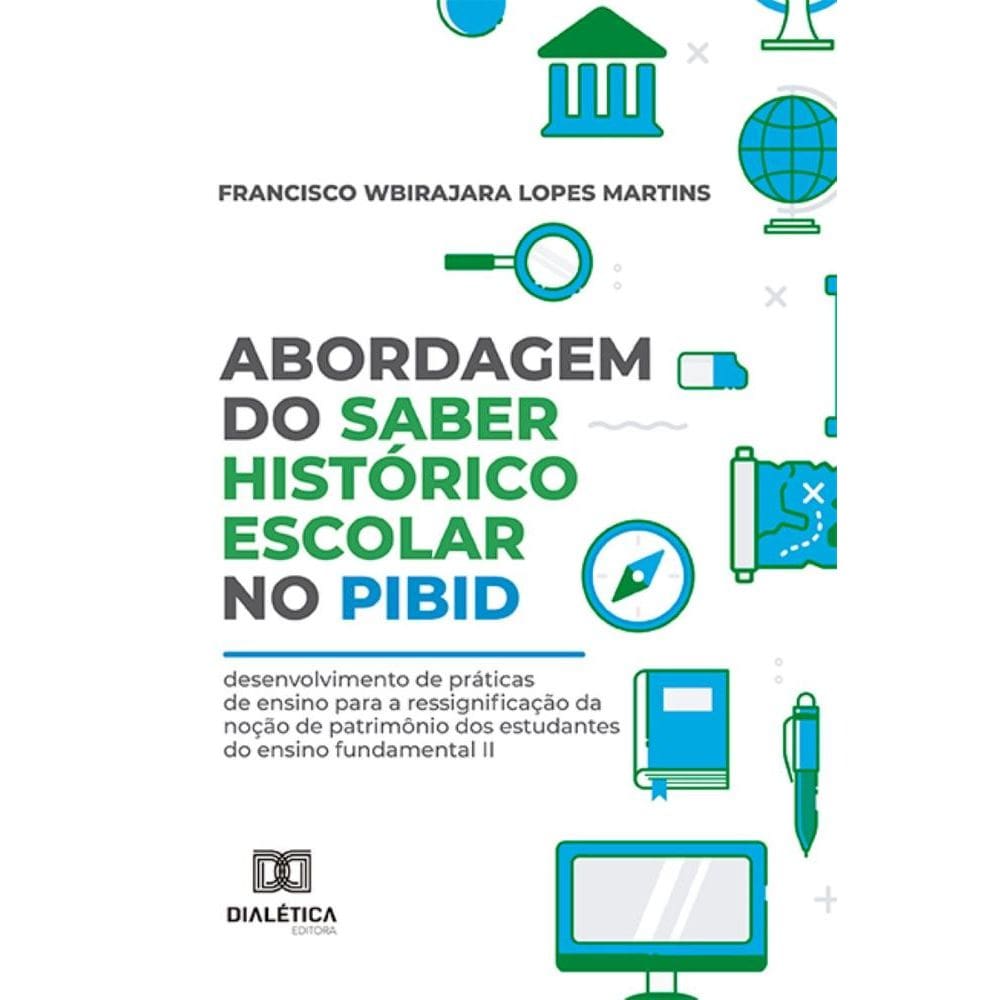 FRANCISCO WBIRAJARA LOPES MARTINS

ABORDAGEM DO SABER HISTÓRICO ESCOLAR NO PIBID

desenvolvimento de práticas de ensino para a ressignificação da noção de patrimônio dos estudantes do ensino fundamental II

DIALÉTICA
EDITORA